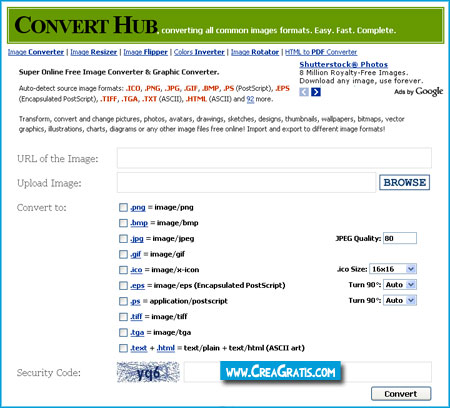 CONVERT HUB, converting all common images formats. Easy. Fast. Complete.

Image Converter | Image Resizer | Image Flipper | Colors Inverter | Image Rotator | HTML to PDF Converter

Super Online Free Image Converter & Graphic Converter.

Auto-detect source image formats: .ICO, .PNG, .JPG, .GIF, .BMP, .PS (PostScript), .EPS (Encapsulated PostScript), .TIFF, .TGA, .TXT (ASCII), .HTML (ASCII) and 92 more.

Shutterstock® Photos
8 Million Royalty-Free Images.
Download any image, use forever.
Ads by Google

Transform, convert and change pictures, photos, avatars, drawings, sketches, designs, thumbnails, wallpapers, bitmaps, vector graphics, illustrations, charts, diagrams or any other image files free online! Import and export to different image formats!

URL of the Image:

Upload Image: BROWSE

Convert to:

.png = image/png

.bmp = image/bmp

.jpg = image/jpeg JPEG Quality: 80

.gif = image/gif

.ico = image/x-icon .ico Size: 16x16

.eps = image/eps (Encapsulated PostScript) Turn 90°: Auto

.ps = application/postscript Turn 90°: Auto

.tiff = image/tiff

.tga = image/tga

.text + .html = text/plain + text/html (ASCII art)

Security Code: yq6 WWW.CREAGRATIS.COM

Convert